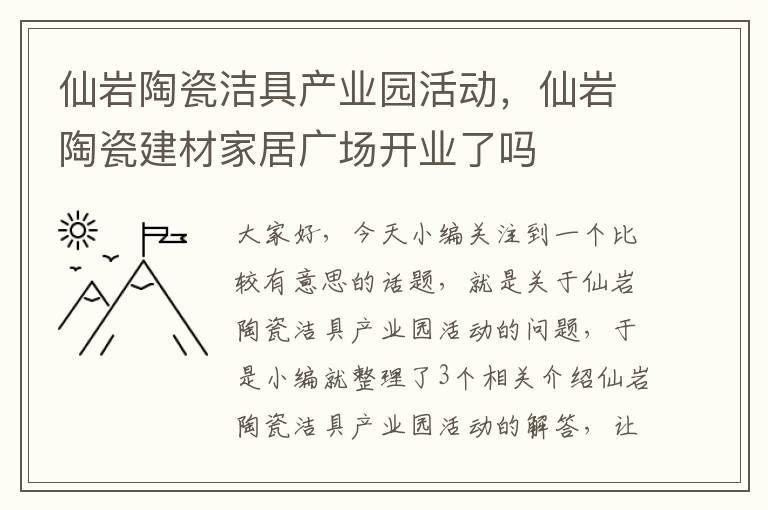 仙岩陶瓷洁具产业园活动，仙岩陶瓷建材家居广场开业了吗

大家好，今天小编关注到一个比较有意思的话题，就是关于仙岩陶瓷洁具产业园活动的问题，于是小编就整理了3个相关介绍仙岩陶瓷洁具产业园活动的解答，让